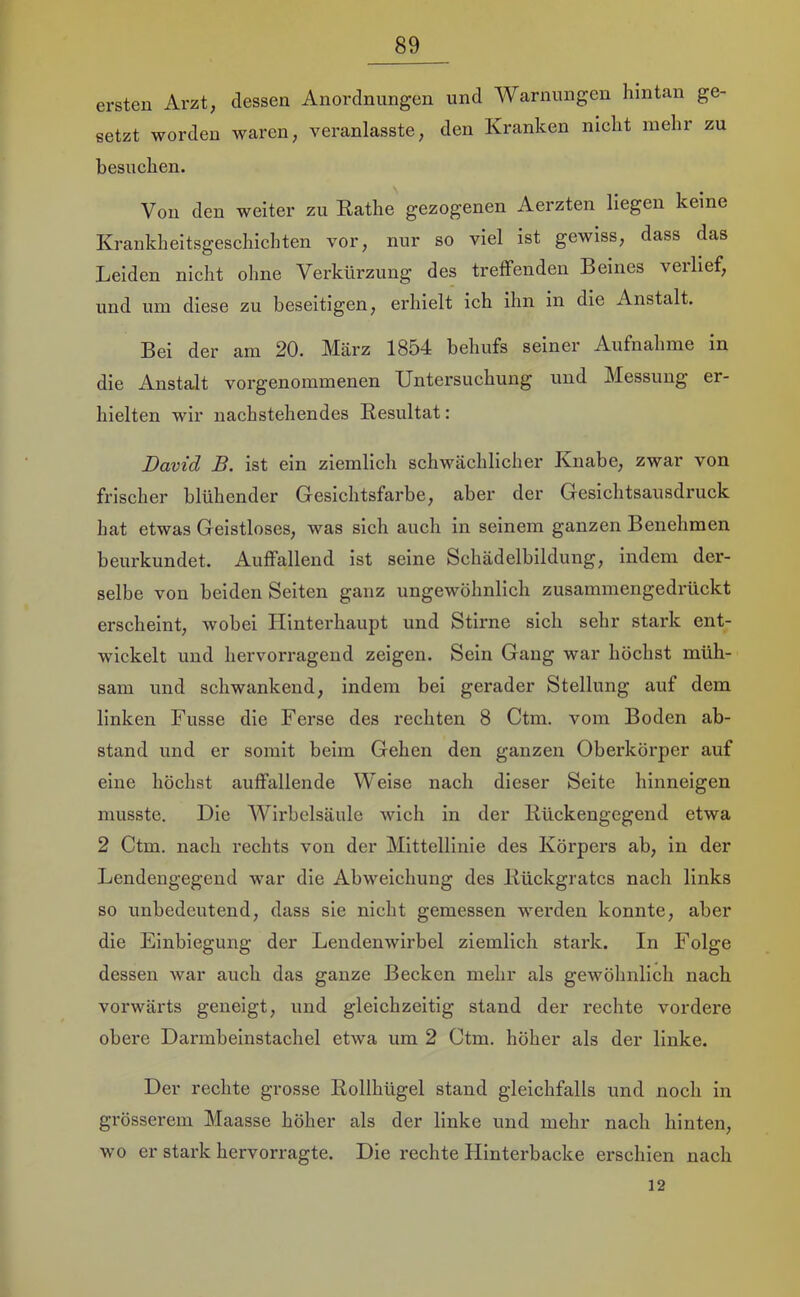 89

ersten Arzt, dessen Anordnungen und Warnungen hintan gesetzt worden waren, veranlasste, den Kranken nicht mehr zu besuchen.

Von den weiter zu Rathe gezogenen Aerzten liegen keine Krankheitsgeschichten vor, nur so viel ist gewiss, dass das Leiden nicht ohne Verkürzung des treffenden Beines verlief, und um diese zu beseitigen, erhielt ich ihn in die Anstalt.

Bei der am 20. März 1854 behufs seiner Aufnahme in die Anstalt vorgenommenen Untersuchung und Messung erhielten wir nachstehendes Resultat:

David B. ist ein ziemlich schwächlicher Knabe, zwar von frischer blühender Gesichtsfarbe, aber der Gesichtsausdruck hat etwas Geistloses, was sich auch in seinem ganzen Benehmen beurkundet. Auffallend ist seine Schädelbildung, indem derselbe von beiden Seiten ganz ungewöhnlich zusammengedrückt erscheint, wobei Hinterhaupt und Stirne sich sehr stark entwickelt und hervorragend zeigen. Sein Gang war höchst mühsam und schwankend, indem bei gerader Stellung auf dem linken Fusse die Ferse des rechten 8 Ctm. vom Boden abstand und er somit beim Gehen den ganzen Oberkörper auf eine höchst auffallende Weise nach dieser Seite hinneigen musste. Die Wirbelsäule wich in der Rückengegend etwa 2 Ctm. nach rechts von der Mittellinie des Körpers ab, in der Lendengegend war die Abweichung des Rückgrates nach links so unbedeutend, dass sie nicht gemessen werden konnte, aber die Einbiegung der Lendenwirbel ziemlich stark. In Folge dessen war auch das ganze Becken mehr als gewöhnlich nach vorwärts geneigt, und gleichzeitig stand der rechte vordere obere Darmbeinstachel etwa um 2 Ctm. höher als der linke.

Der rechte grosse Rollhügel stand gleichfalls und noch in grösserem Maasse höher als der linke und mehr nach hinten, wo er stark hervorragte. Die rechte Hinterbacke erschien nach

12